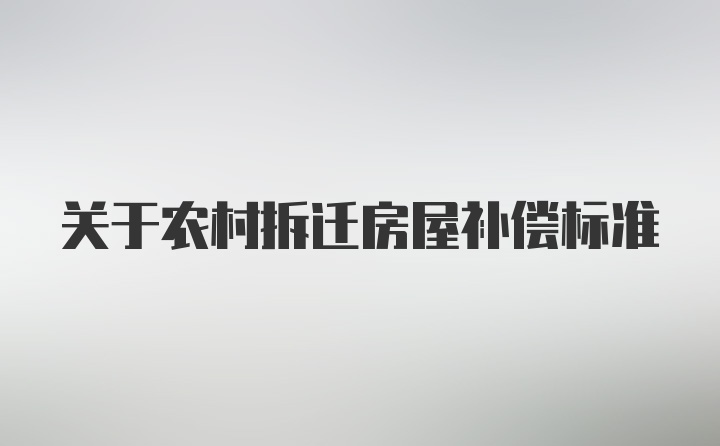 关于农村拆迁房屋补偿标准